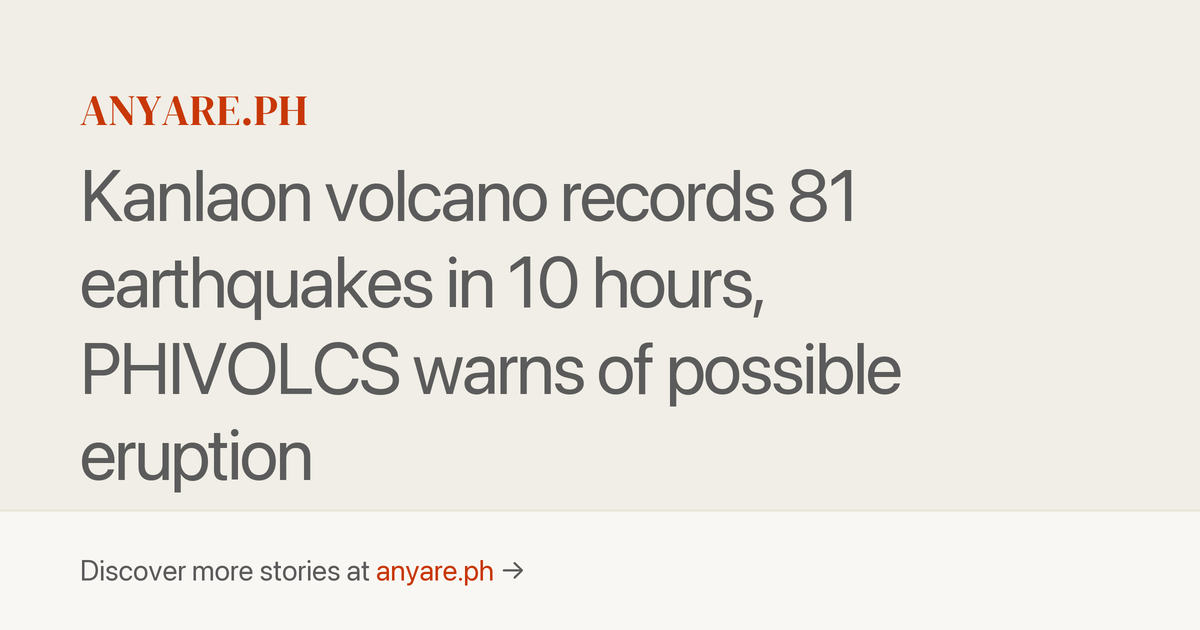 ANYARE.PH

Kanlaon volcano records 81 earthquakes in 10 hours, PHIVOLCS warns of possible eruption

Discover more stories at anyare.ph →